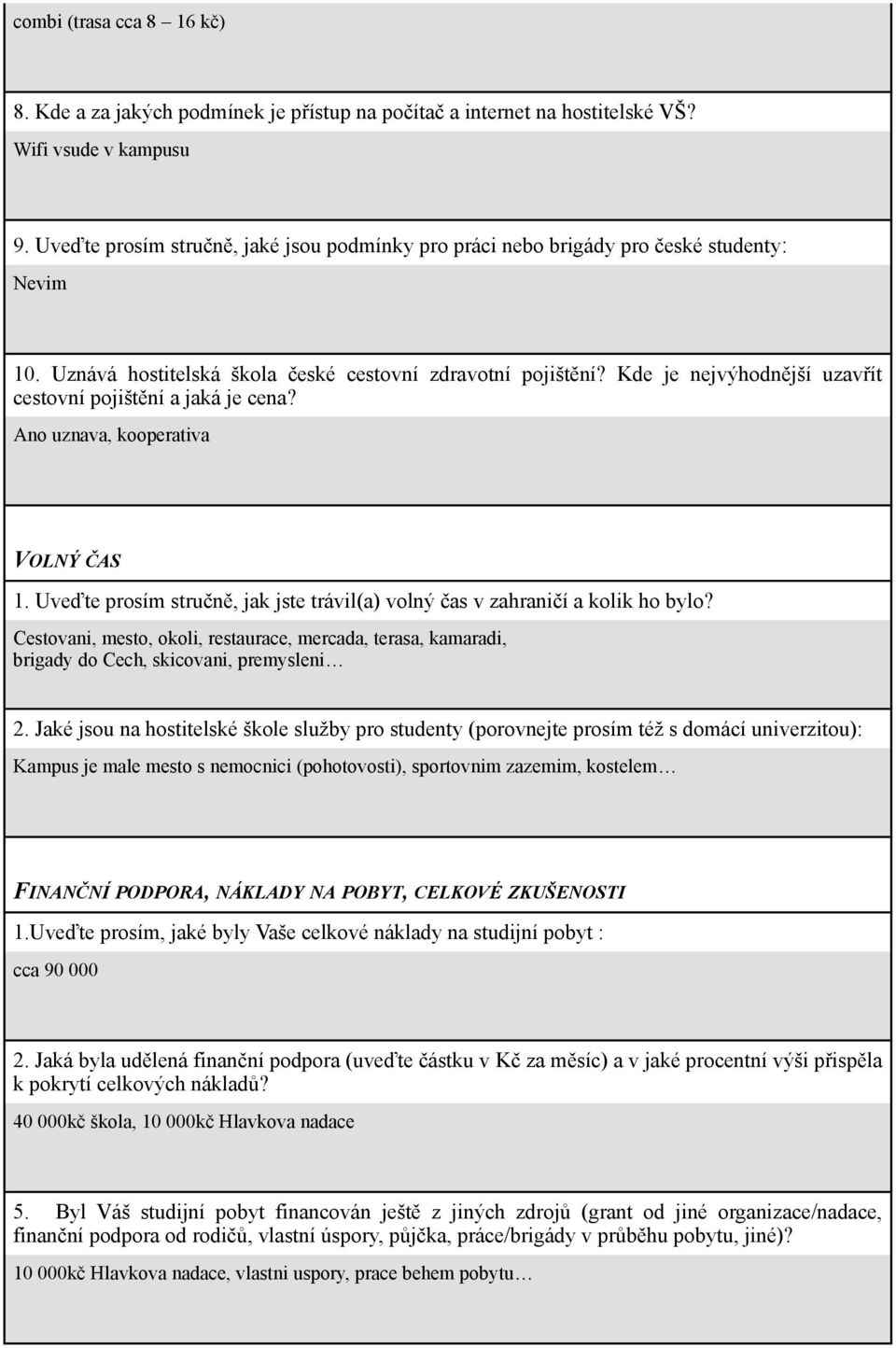 combi (trasa cca 8 – 16 kč)

8. Kde a za jakých podmínek je přístup na počítač a internet na hostitelské VŠ?

Wifi vsude v kampusu

9. Uveďte prosím stručně, jaké jsou podmínky pro práci nebo brigády pro české studenty:

Nevim

10. Uznává hostitelská škola české cestovní zdravotní pojištění? Kde je nejvýhodnější uzavřít cestovní pojištění a jaká je cena?

Ano uznava, kooperativa

VOLNÝ ČAS

1. Uveďte prosím stručně, jak jste trávil(a) volný čas v zahraničí a kolik ho bylo?

Cestovani, mesto, okoli, restaurace, mercada, terasa, kamaradi, brigady do Cech, skicovani, premysleni…

2. Jaké jsou na hostitelské škole služby pro studenty (porovnejte prosím též s domácí univerzitou):

Kampus je male mesto s nemocnici (pohotovosti), sportovnim zazemim, kostelem…

FINANČNÍ PODPORA, NÁKLADY NA POBYT, CELKOVÉ ZKUŠENOSTI

1.Uveďte prosím, jaké byly Vaše celkové náklady na studijní pobyt :

cca 90 000

2. Jaká byla udělená finanční podpora (uveďte částku v Kč za měsíc) a v jaké procentní výši přispěla k pokrytí celkových nákladů?

40 000kč škola, 10 000kč Hlavkova nadace

5. Byl Váš studijní pobyt financován ještě z jiných zdrojů (grant od jiné organizace/nadace, finanční podpora od rodičů, vlastní úspory, půjčka, práce/brigády v průběhu pobytu, jiné)?

10 000kč Hlavkova nadace, vlastni uspory, prace behem pobytu…